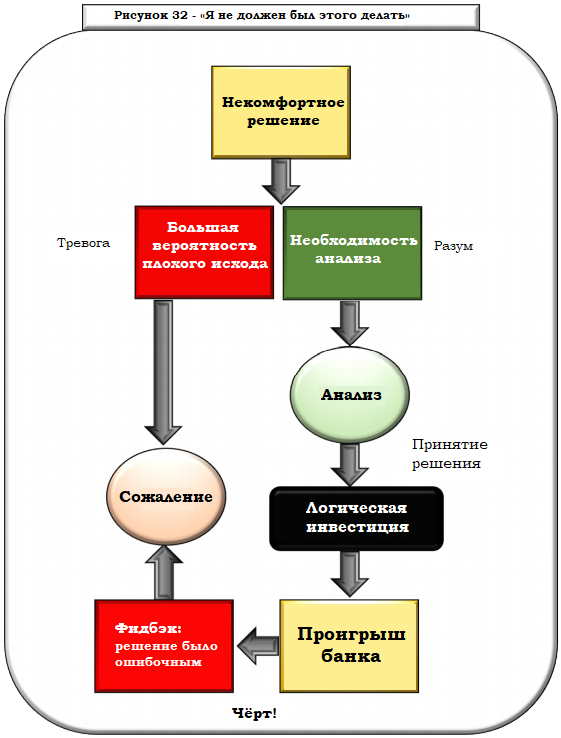 Рисунок 32 - «Я не должен был этого делать»

Некомфортное решение

Тревога

Большая вероятность плохого исхода

Необходимость анализа

Разум

Анализ

Принятие решения

Сожаление

Логическая инвестиция

Фидбэк: решение было ошибочным

Проигрыш банка

Чёрт!